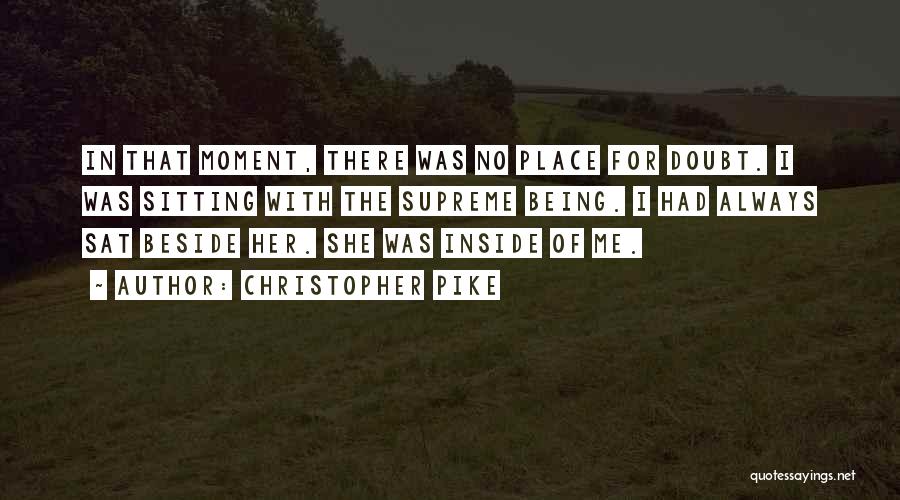 IN THAT MOMENT, THERE WAS NO PLACE FOR DOUBT. I WAS SITTING WITH THE SUPREME BEING. I HAD ALWAYS SAT BESIDE HER. SHE WAS INSIDE OF ME.

- AUTHOR: CHRISTOPHER PIKE

quotessayings.net